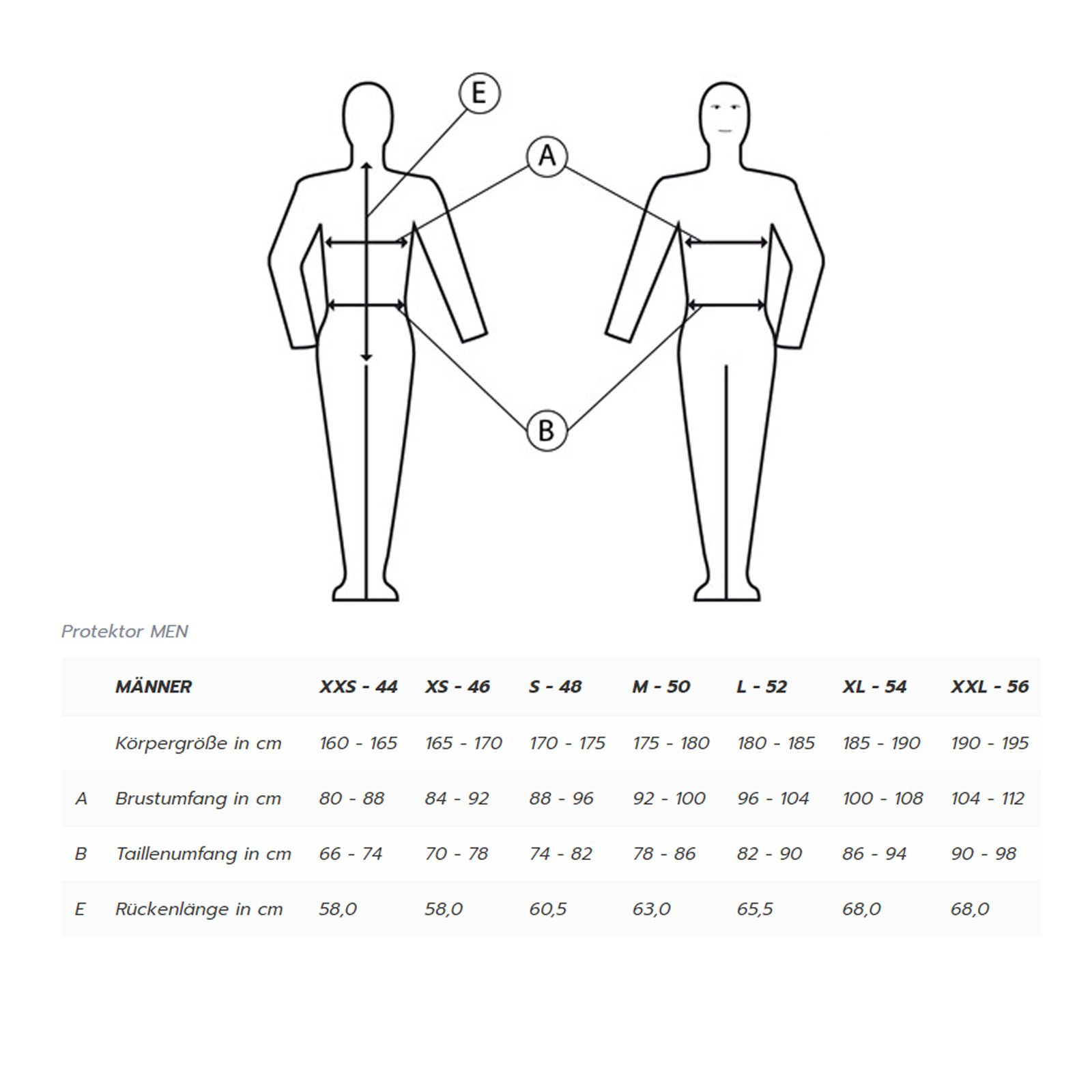 E

A

B

Protektor MEN

| | MÄNNER | XXS - 44 | XS - 46 | S - 48 | M - 50 | L - 52 | XL - 54 | XXL - 56 |
|---|---|---|---|---|---|---|---|---|
| | Körpergröße in cm | 160 - 165 | 165 - 170 | 170 - 175 | 175 - 180 | 180 - 185 | 185 - 190 | 190 - 195 |
| A | Brustumfang in cm | 80 - 88 | 84 - 92 | 88 - 96 | 92 - 100 | 96 - 104 | 100 - 108 | 104 - 112 |
| B | Taillenumfang in cm | 66 - 74 | 70 - 78 | 74 - 82 | 78 - 86 | 82 - 90 | 86 - 94 | 90 - 98 |
| E | Rückenlänge in cm | 58,0 | 58,0 | 60,5 | 63,0 | 65,5 | 68,0 | 68,0 |